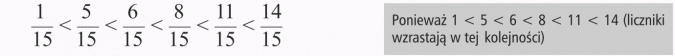 $\frac{1}{15} < \frac{5}{15} < \frac{6}{15} < \frac{8}{15} < \frac{11}{15} < \frac{14}{15}$

Ponieważ $1 < 5 < 6 < 8 < 11 < 14$ (liczniki wzrastają w tej kolejności)